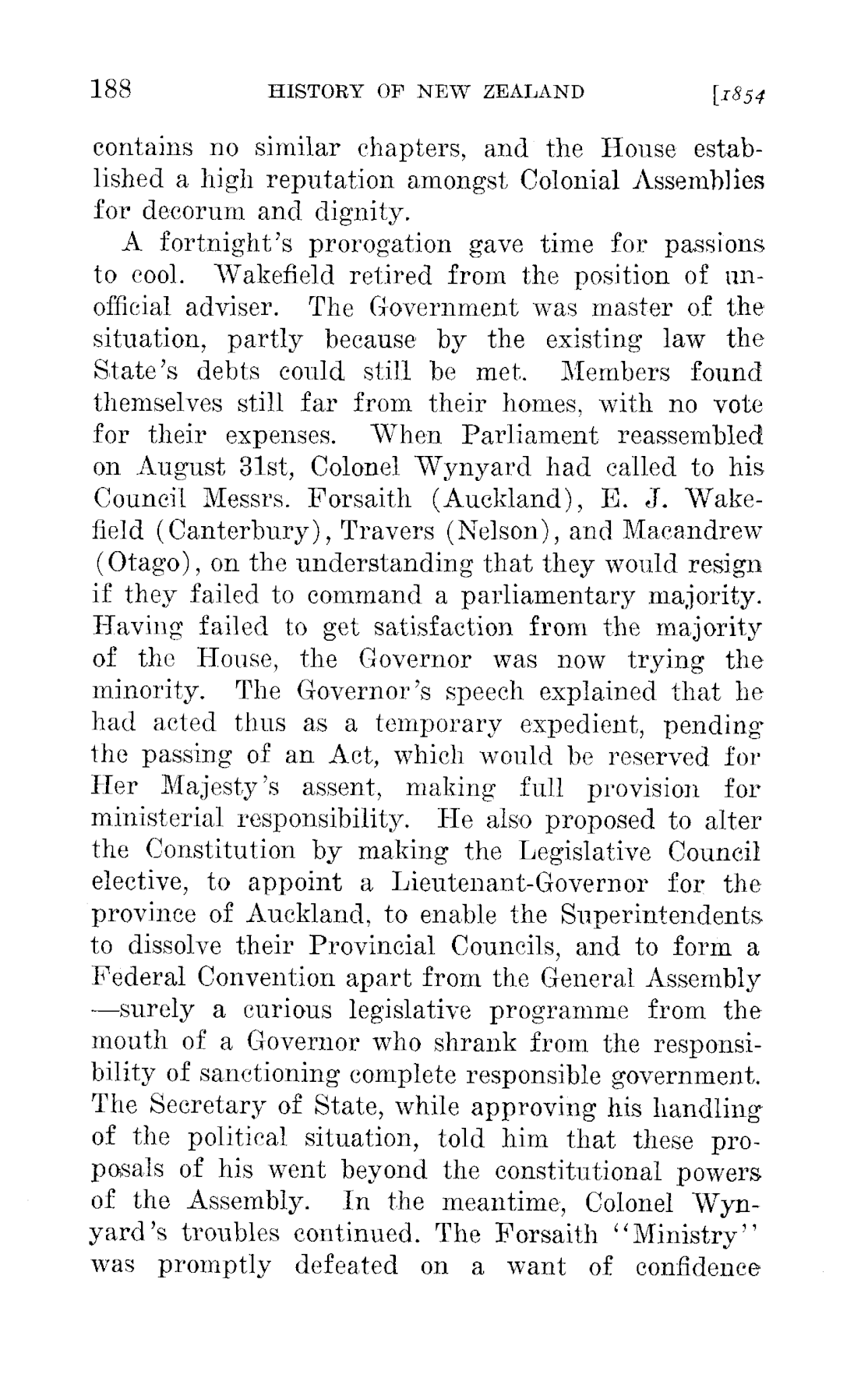 188 HISTORY OF NEW ZEALAND [1854

contains no similar chapters, and the House established a high reputation amongst Colonial Assemblies for decorum and dignity.

A fortnight's prorogation gave time for passions to cool. Wakefield retired from the position of unofficial adviser. The Government was master of the situation, partly because by the existing law the State's debts could still be met. Members found themselves still far from their homes, with no vote for their expenses. When Parliament reassembled on August 31st, Colonel Wynyard had called to his Council Messrs. Forsaith (Auckland), E. J. Wakefield (Canterbury), Travers (Nelson), and Macandrew (Otago), on the understanding that they would resign if they failed to command a parliamentary majority. Having failed to get satisfaction from the majority of the House, the Governor was now trying the minority. The Governor's speech explained that he had acted thus as a temporary expedient, pending the passing of an Act, which would be reserved for Her Majesty's assent, making full provision for ministerial responsibility. He also proposed to alter the Constitution by making the Legislative Council elective, to appoint a Lieutenant-Governor for the province of Auckland, to enable the Superintendents to dissolve their Provincial Councils, and to form a Federal Convention apart from the General Assembly —surely a curious legislative programme from the mouth of a Governor who shrank from the responsibility of sanctioning complete responsible government. The Secretary of State, while approving his handling of the political situation, told him that these proposals of his went beyond the constitutional powers of the Assembly. In the meantime, Colonel Wynyard's troubles continued. The Forsaith "Ministry" was promptly defeated on a want of confidence